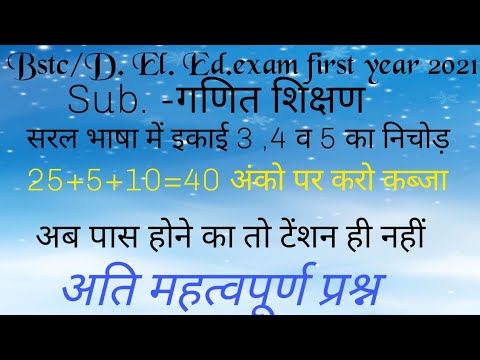 Bstc/D. El. Ed.exam first year 2021
Sub. -गणित शिक्षण
सरल भाषा में इकाई 3 ,4 व 5 का निचोड़
25+5+10=40 अंको पर करो कब्जा
अब पास होने का तो टेंशन ही नहीं
अति महत्वपूर्ण प्रश्न